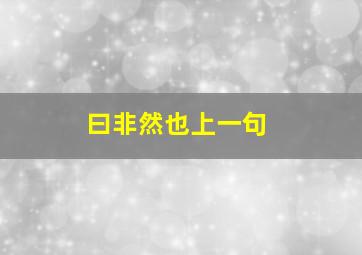 曰非然也上一句